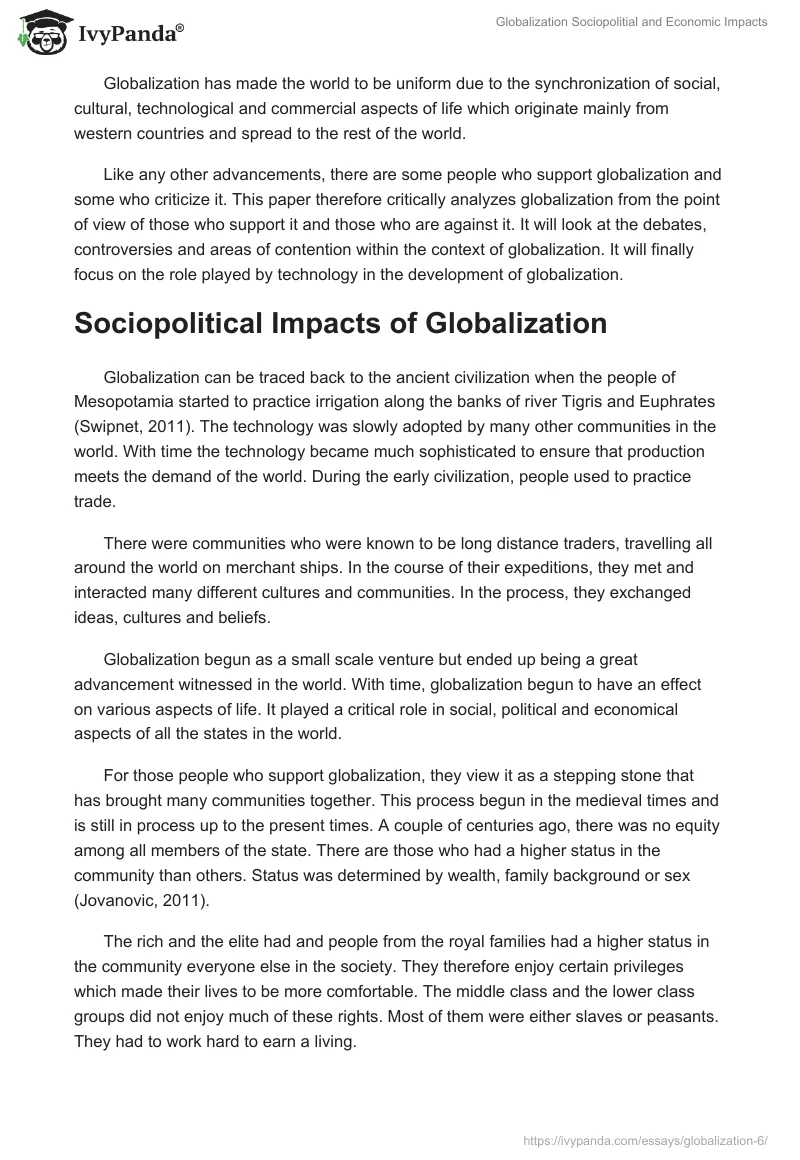 IvyPanda®

Globalization Sociopolitial and Economic Impacts

Globalization has made the world to be uniform due to the synchronization of social, cultural, technological and commercial aspects of life which originate mainly from western countries and spread to the rest of the world.

Like any other advancements, there are some people who support globalization and some who criticize it. This paper therefore critically analyzes globalization from the point of view of those who support it and those who are against it. It will look at the debates, controversies and areas of contention within the context of globalization. It will finally focus on the role played by technology in the development of globalization.

Sociopolitical Impacts of Globalization

Globalization can be traced back to the ancient civilization when the people of Mesopotamia started to practice irrigation along the banks of river Tigris and Euphrates (Swipnet, 2011). The technology was slowly adopted by many other communities in the world. With time the technology became much sophisticated to ensure that production meets the demand of the world. During the early civilization, people used to practice trade.

There were communities who were known to be long distance traders, travelling all around the world on merchant ships. In the course of their expeditions, they met and interacted many different cultures and communities. In the process, they exchanged ideas, cultures and beliefs.

Globalization begun as a small scale venture but ended up being a great advancement witnessed in the world. With time, globalization begun to have an effect on various aspects of life. It played a critical role in social, political and economical aspects of all the states in the world.

For those people who support globalization, they view it as a stepping stone that has brought many communities together. This process begun in the medieval times and is still in process up to the present times. A couple of centuries ago, there was no equity among all members of the state. There are those who had a higher status in the community than others. Status was determined by wealth, family background or sex (Jovanovic, 2011).

The rich and the elite had and people from the royal families had a higher status in the community everyone else in the society. They therefore enjoy certain privileges which made their lives to be more comfortable. The middle class and the lower class groups did not enjoy much of these rights. Most of them were either slaves or peasants. They had to work hard to earn a living.

https://ivypanda.com/essays/globalization-6/